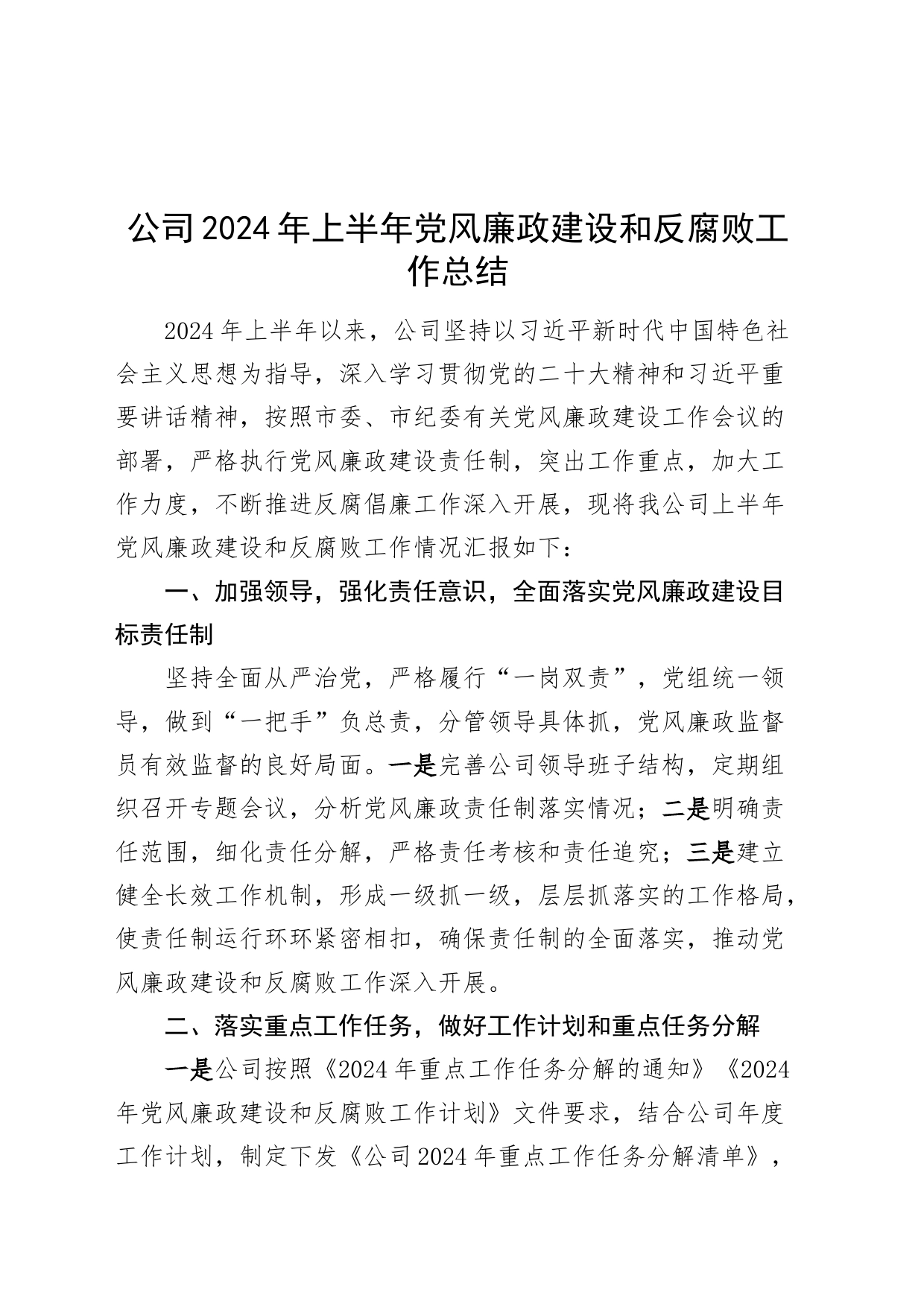 公司2024年上半年党风廉政建设和反腐败工作总结

2024年上半年以来，公司坚持以习近平新时代中国特色社会主义思想为指导，深入学习贯彻党的二十大精神和习近平重要讲话精神，按照市委、市纪委有关党风廉政建设工作会议的部署，严格执行党风廉政建设责任制，突出工作重点，加大工作力度，不断推进反腐倡廉工作深入开展，现将我公司上半年党风廉政建设和反腐败工作情况汇报如下：

一、加强领导，强化责任意识，全面落实党风廉政建设目标责任制

坚持全面从严治党，严格履行“一岗双责”，党组统一领导，做到“一把手”负总责，分管领导具体抓，党风廉政监督员有效监督的良好局面。一是完善公司领导班子结构，定期组织召开专题会议，分析党风廉政责任制落实情况；二是明确责任范围，细化责任分解，严格责任考核和责任追究；三是建立健全长效工作机制，形成一级抓一级，层层抓落实的工作格局，使责任制运行环环紧密相扣，确保责任制的全面落实，推动党风廉政建设和反腐败工作深入开展。

二、落实重点工作任务，做好工作计划和重点任务分解

一是公司按照《2024年重点工作任务分解的通知》《2024年党风廉政建设和反腐败工作计划》文件要求，结合公司年度工作计划，制定下发《公司2024年重点工作任务分解清单》，